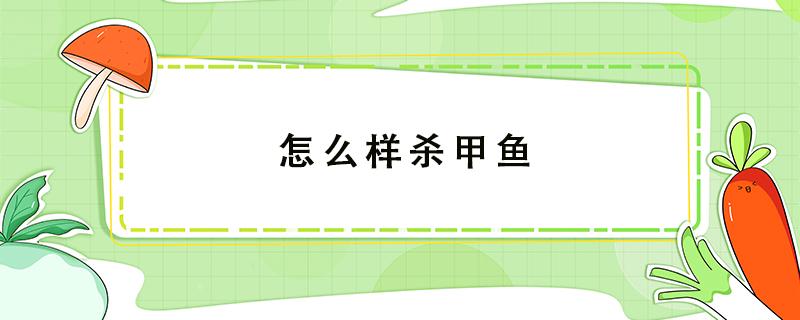 怎么样杀甲鱼